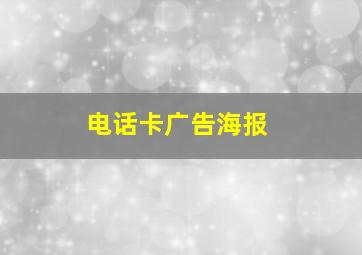 电话卡广告海报